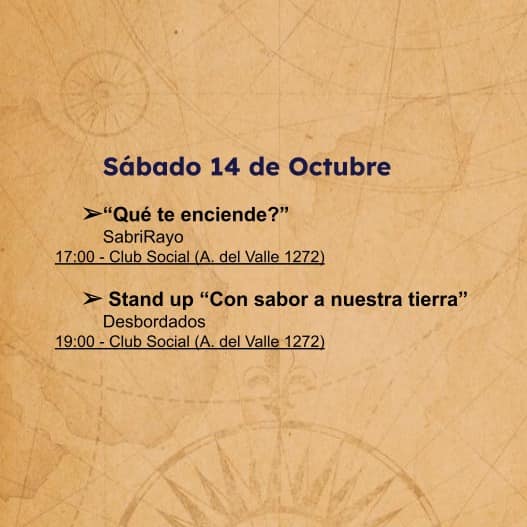 Sábado 14 de Octubre

➢"Qué te enciende?"
SabriRayo
17:00 - Club Social (A. del Valle 1272)

➢ Stand up "Con sabor a nuestra tierra"
Desbordados
19:00 - Club Social (A. del Valle 1272)